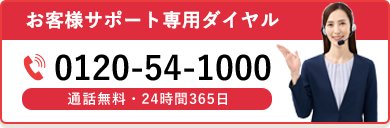 お客様サポート専用ダイヤル

0120-54-1000

通話無料・24時間365日